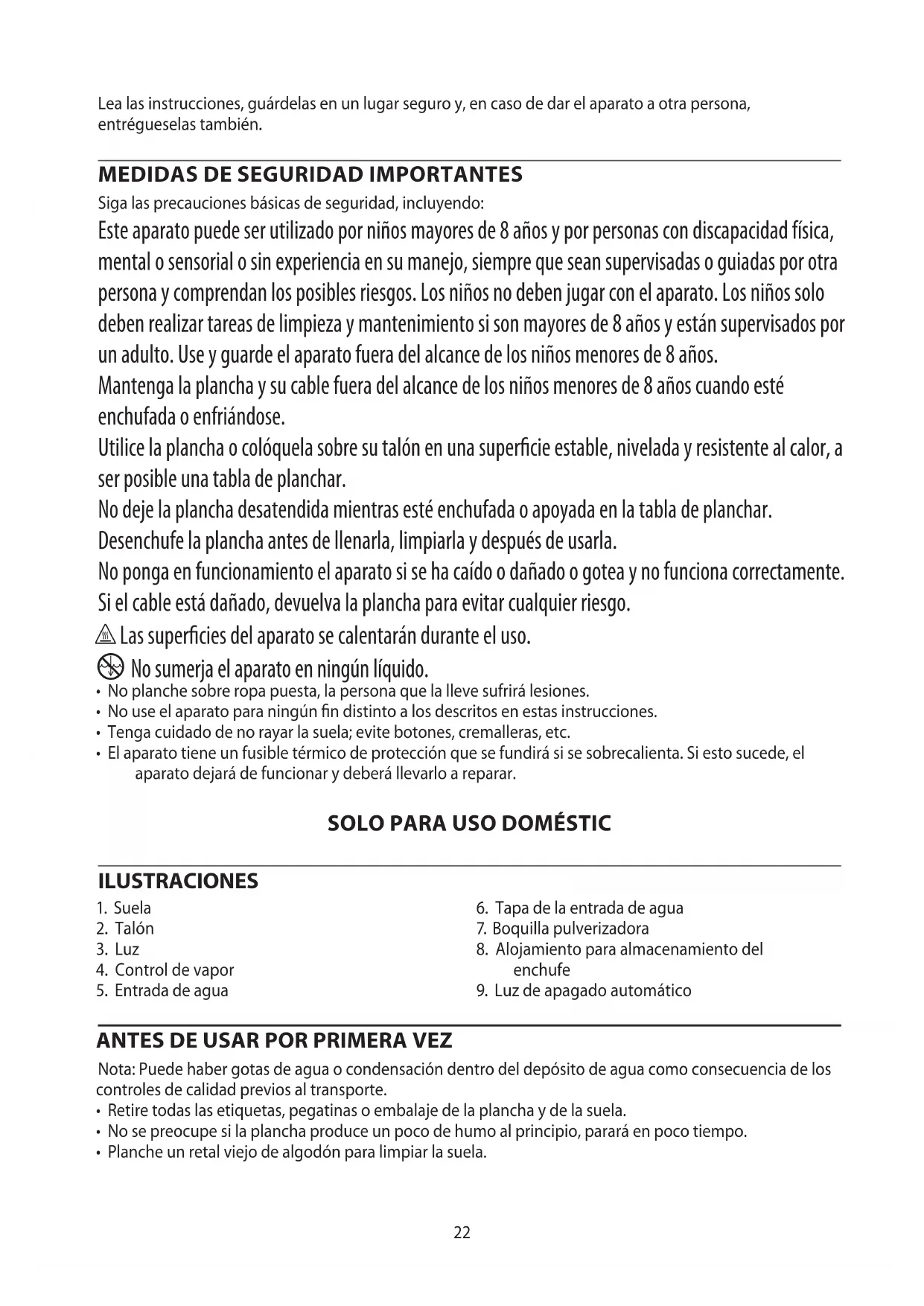 Lea las instrucciones, guárdelas en un lugar seguro y, en caso de dar el aparato a otra persona, entrégueselas también.

MEDIDAS DE SEGURIDAD IMPORTANTES

Siga las precauciones básicas de seguridad, incluyendo:

Este aparato puede ser utilizado por niños mayores de 8 años y por personas con discapacidad física, mental o sensorial o sin experiencia en su manejo, siempre que sean supervisadas o guiadas por otra persona y comprendan los posibles riesgos. Los niños no deben jugar con el aparato. Los niños solo deben realizar tareas de limpieza y mantenimiento si son mayores de 8 años y están supervisados por un adulto. Use y guarde el aparato fuera del alcance de los niños menores de 8 años.

Mantenga la plancha y su cable fuera del alcance de los niños menores de 8 años cuando esté enchufada o enfriándose.

Utilice la plancha o colóquela sobre su talón en una superficie estable, nivelada y resistente al calor, a ser posible una tabla de planchar.

No deje la plancha desatendida mientras esté enchufada o apoyada en la tabla de planchar.

Desenchufe la plancha antes de llenarla, limpiarla y después de usarla.

No ponga en funcionamiento el aparato si se ha caído o dañado o gotea y no funciona correctamente.

Si el cable está dañado, devuelva la plancha para evitar cualquier riesgo.

Las superficies del aparato se calentarán durante el uso.

No sumerja el aparato en ningún líquido.

• No planche sobre ropa puesta, la persona que la lleve sufrirá lesiones.
• No use el aparato para ningún fin distinto a los descritos en estas instrucciones.
• Tenga cuidado de no rayar la suela; evite botones, cremalleras, etc.
• El aparato tiene un fusible térmico de protección que se fundirá si se sobrecalienta. Si esto sucede, el aparato dejará de funcionar y deberá llevarlo a reparar.

SOLO PARA USO DOMÉSTIC

ILUSTRACIONES

1. Suela
2. Talón
3. Luz
4. Control de vapor
5. Entrada de agua

6. Tapa de la entrada de agua
7. Boquilla pulverizadora
8. Alojamiento para almacenamiento del enchufe
9. Luz de apagado automático

ANTES DE USAR POR PRIMERA VEZ

Nota: Puede haber gotas de agua o condensación dentro del depósito de agua como consecuencia de los controles de calidad previos al transporte.

• Retire todas las etiquetas, pegatinas o embalaje de la plancha y de la suela.
• No se preocupe si la plancha produce un poco de humo al principio, parará en poco tiempo.
• Planche un retal viejo de algodón para limpiar la suela.

22